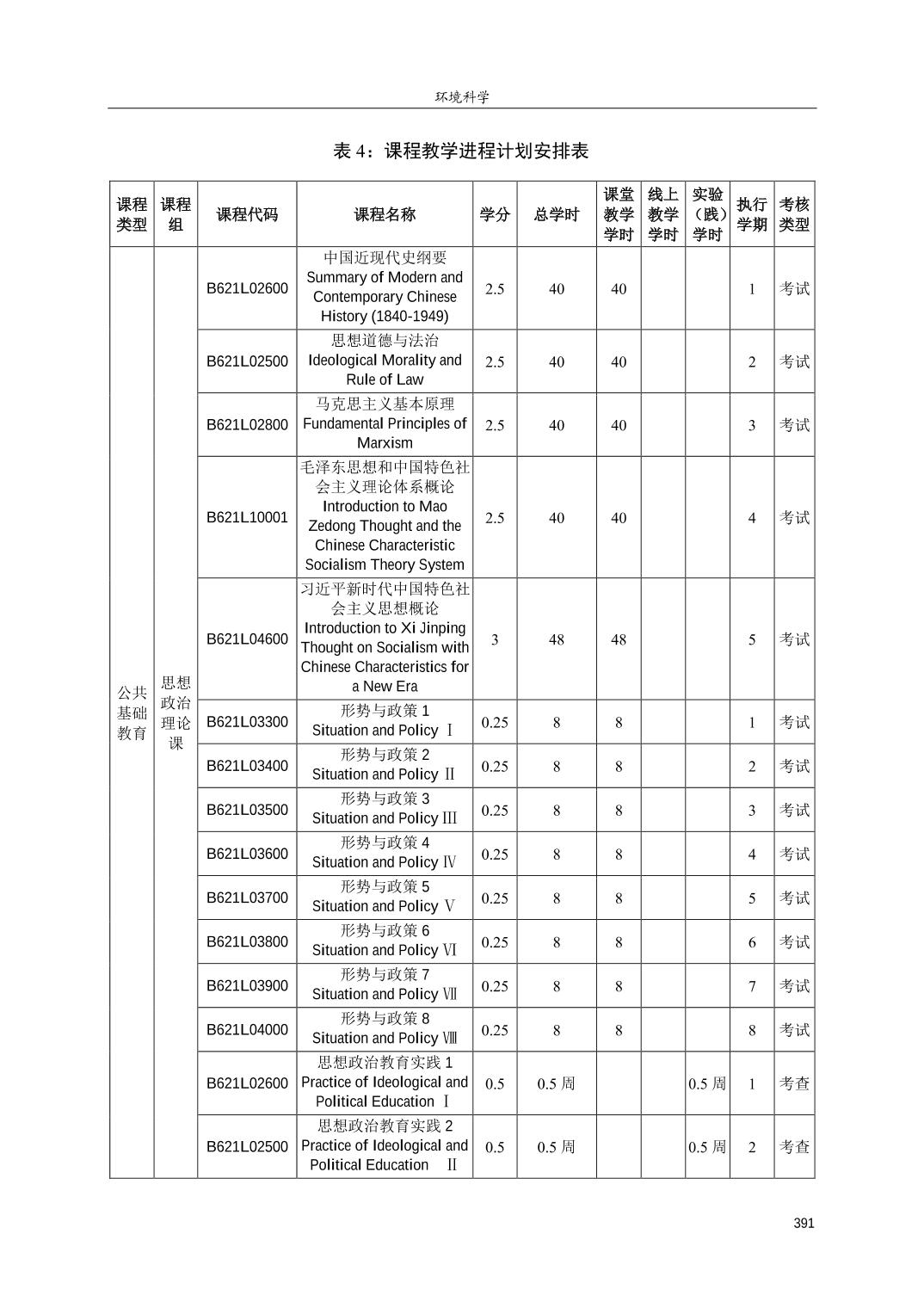 环境科学

表 4：课程教学进程计划安排表

| 课程类型 | 课程组 | 课程代码 | 课程名称 | 学分 | 总学时 | 课堂教学学时 | 线上教学学时 | 实验（践）学时 | 执行学期 | 考核类型 |
|---|---|---|---|---|---|---|---|---|---|---|
| 公共基础教育 | 思想政治理论课 | B621L02600 | 中国近现代史纲要 Summary of Modern and Contemporary Chinese History (1840-1949) | 2.5 | 40 | 40 | | | 1 | 考试 |
| | | B621L02500 | 思想道德与法治 Ideological Morality and Rule of Law | 2.5 | 40 | 40 | | | 2 | 考试 |
| | | B621L02800 | 马克思主义基本原理 Fundamental Principles of Marxism | 2.5 | 40 | 40 | | | 3 | 考试 |
| | | B621L10001 | 毛泽东思想和中国特色社会主义理论体系概论 Introduction to Mao Zedong Thought and the Chinese Characteristic Socialism Theory System | 2.5 | 40 | 40 | | | 4 | 考试 |
| | | B621L04600 | 习近平新时代中国特色社会主义思想概论 Introduction to Xi Jinping Thought on Socialism with Chinese Characteristics for a New Era | 3 | 48 | 48 | | | 5 | 考试 |
| | | B621L03300 | 形势与政策 1 Situation and Policy Ⅰ | 0.25 | 8 | 8 | | | 1 | 考试 |
| | | B621L03400 | 形势与政策 2 Situation and Policy Ⅱ | 0.25 | 8 | 8 | | | 2 | 考试 |
| | | B621L03500 | 形势与政策 3 Situation and Policy Ⅲ | 0.25 | 8 | 8 | | | 3 | 考试 |
| | | B621L03600 | 形势与政策 4 Situation and Policy Ⅳ | 0.25 | 8 | 8 | | | 4 | 考试 |
| | | B621L03700 | 形势与政策 5 Situation and Policy Ⅴ | 0.25 | 8 | 8 | | | 5 | 考试 |
| | | B621L03800 | 形势与政策 6 Situation and Policy Ⅵ | 0.25 | 8 | 8 | | | 6 | 考试 |
| | | B621L03900 | 形势与政策 7 Situation and Policy Ⅶ | 0.25 | 8 | 8 | | | 7 | 考试 |
| | | B621L04000 | 形势与政策 8 Situation and Policy Ⅷ | 0.25 | 8 | 8 | | | 8 | 考试 |
| | | B621L02600 | 思想政治教育实践 1 Practice of Ideological and Political Education Ⅰ | 0.5 | 0.5 周 | | | 0.5 周 | 1 | 考查 |
| | | B621L02500 | 思想政治教育实践 2 Practice of Ideological and Political Education Ⅱ | 0.5 | 0.5 周 | | | 0.5 周 | 2 | 考查 |

391